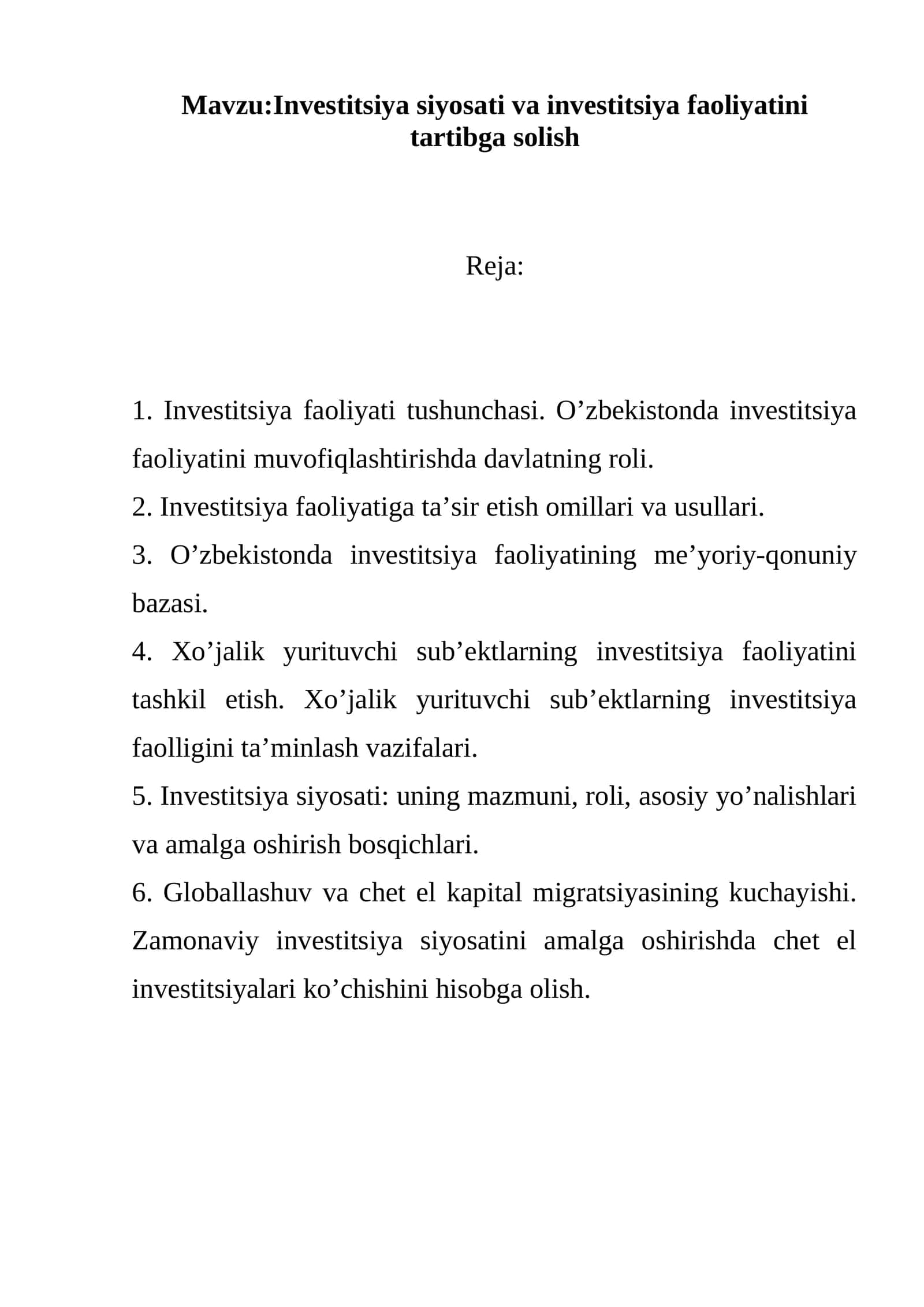 Mavzu:Investitsiya siyosati va investitsiya faoliyatini tartibga solish

Reja:

1. Investitsiya faoliyati tushunchasi. O’zbekistonda investitsiya faoliyatini muvofiqlashtirishda davlatning roli.
2. Investitsiya faoliyatiga ta’sir etish omillari va usullari.
3. O’zbekistonda investitsiya faoliyatining me’yoriy-qonuniy bazasi.
4. Xo’jalik yurituvchi sub’ektlarning investitsiya faoliyatini tashkil etish. Xo’jalik yurituvchi sub’ektlarning investitsiya faolligini ta’minlash vazifalari.
5. Investitsiya siyosati: uning mazmuni, roli, asosiy yo’nalishlari va amalga oshirish bosqichlari.
6. Globallashuv va chet el kapital migratsiyasining kuchayishi. Zamonaviy investitsiya siyosatini amalga oshirishda chet el investitsiyalari ko’chishini hisobga olish.